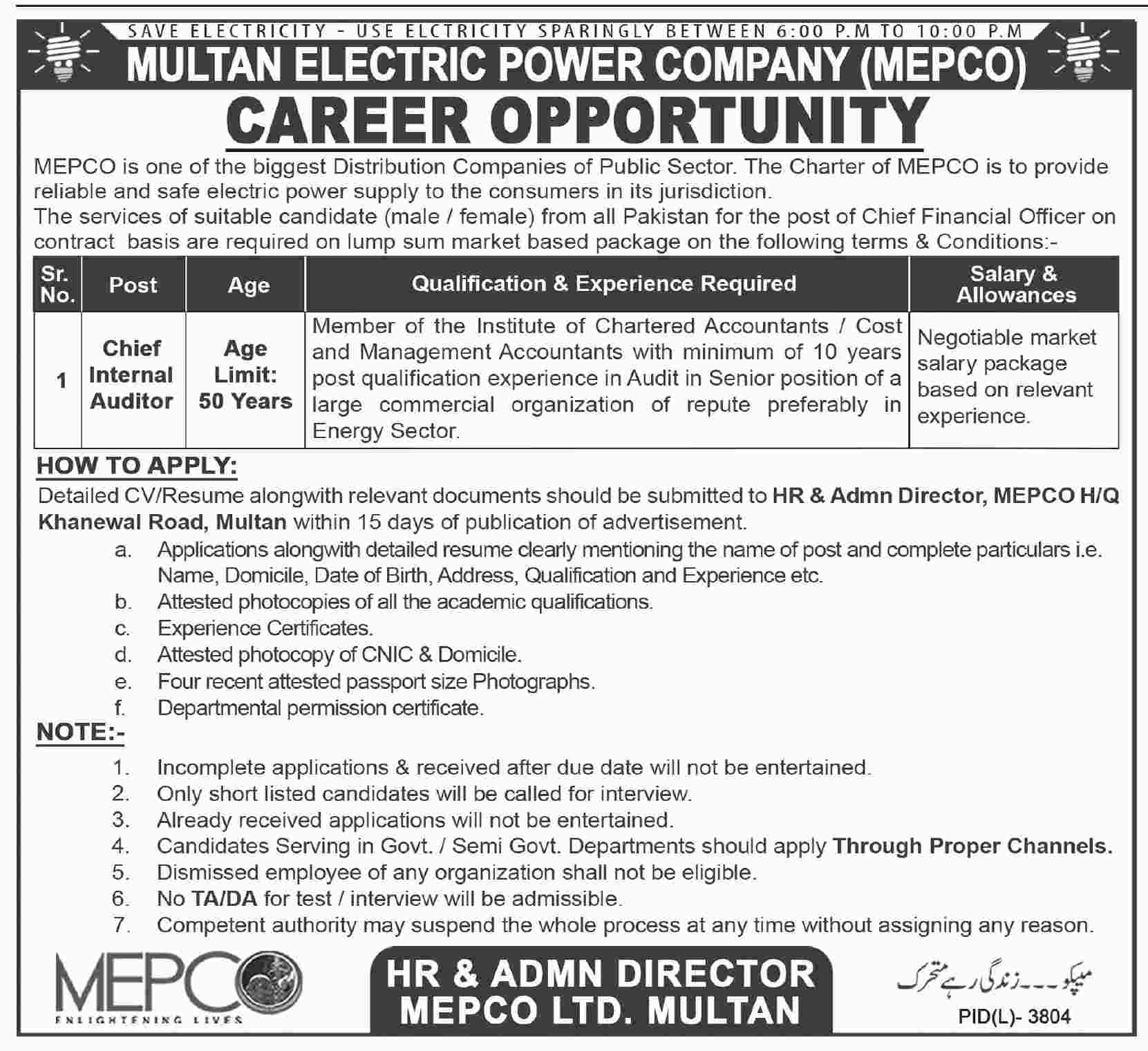 SAVE ELECTRICITY - USE ELCTRICITY SPARINGLY BETWEEN 6:00 P.M TO 10:00 P.M

MULTAN ELECTRIC POWER COMPANY (MEPCO)

CAREER OPPORTUNITY

MEPCO is one of the biggest Distribution Companies of Public Sector. The Charter of MEPCO is to provide reliable and safe electric power supply to the consumers in its jurisdiction.
The services of suitable candidate (male / female) from all Pakistan for the post of Chief Financial Officer on contract basis are required on lump sum market based package on the following terms & Conditions:-

| Sr. No. | Post | Age | Qualification & Experience Required | Salary & Allowances |
|---|---|---|---|---|
| 1 | Chief Internal Auditor | Age Limit: 50 Years | Member of the Institute of Chartered Accountants / Cost and Management Accountants with minimum of 10 years post qualification experience in Audit in Senior position of a large commercial organization of repute preferably in Energy Sector. | Negotiable market salary package based on relevant experience. |

HOW TO APPLY:
Detailed CV/Resume alongwith relevant documents should be submitted to HR & Admn Director, MEPCO H/Q Khanewal Road, Multan within 15 days of publication of advertisement.
a. Applications alongwith detailed resume clearly mentioning the name of post and complete particulars i.e. Name, Domicile, Date of Birth, Address, Qualification and Experience etc.
b. Attested photocopies of all the academic qualifications.
c. Experience Certificates.
d. Attested photocopy of CNIC & Domicile.
e. Four recent attested passport size Photographs.
f. Departmental permission certificate.

NOTE:-
1. Incomplete applications & received after due date will not be entertained.
2. Only short listed candidates will be called for interview.
3. Already received applications will not be entertained.
4. Candidates Serving in Govt. / Semi Govt. Departments should apply Through Proper Channels.
5. Dismissed employee of any organization shall not be eligible.
6. No TA/DA for test / interview will be admissible.
7. Competent authority may suspend the whole process at any time without assigning any reason.

MEPCO
ENLIGHTENING LIVES

HR & ADMN DIRECTOR
MEPCO LTD. MULTAN

میپکو۔۔۔زندگی رہے متحرک

PID(L)- 3804